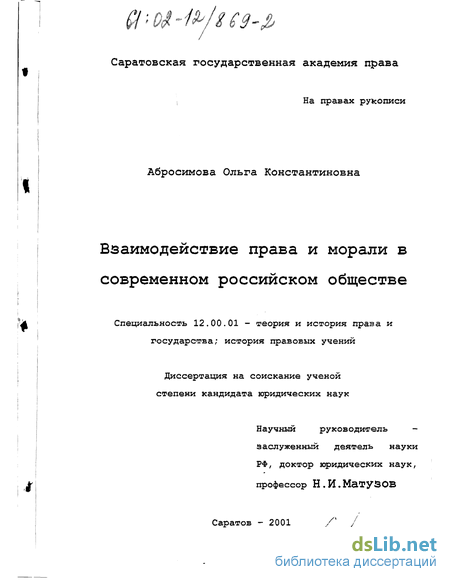 61:02-12/869-2

Саратовская государственная академия права

На правах рукописи

Абросимова Ольга Константиновна

Взаимодействие права и морали в современном российском обществе

Специальность 12.00.01 - теория и история права и государства; история правовых учений

Диссертация на соискание ученой степени кандидата юридических наук

Научный руководитель - заслуженный деятель науки РФ, доктор юридических наук, профессор Н.И.Матузов

Саратов - 2001

dsLib.net
библиотека диссертаций